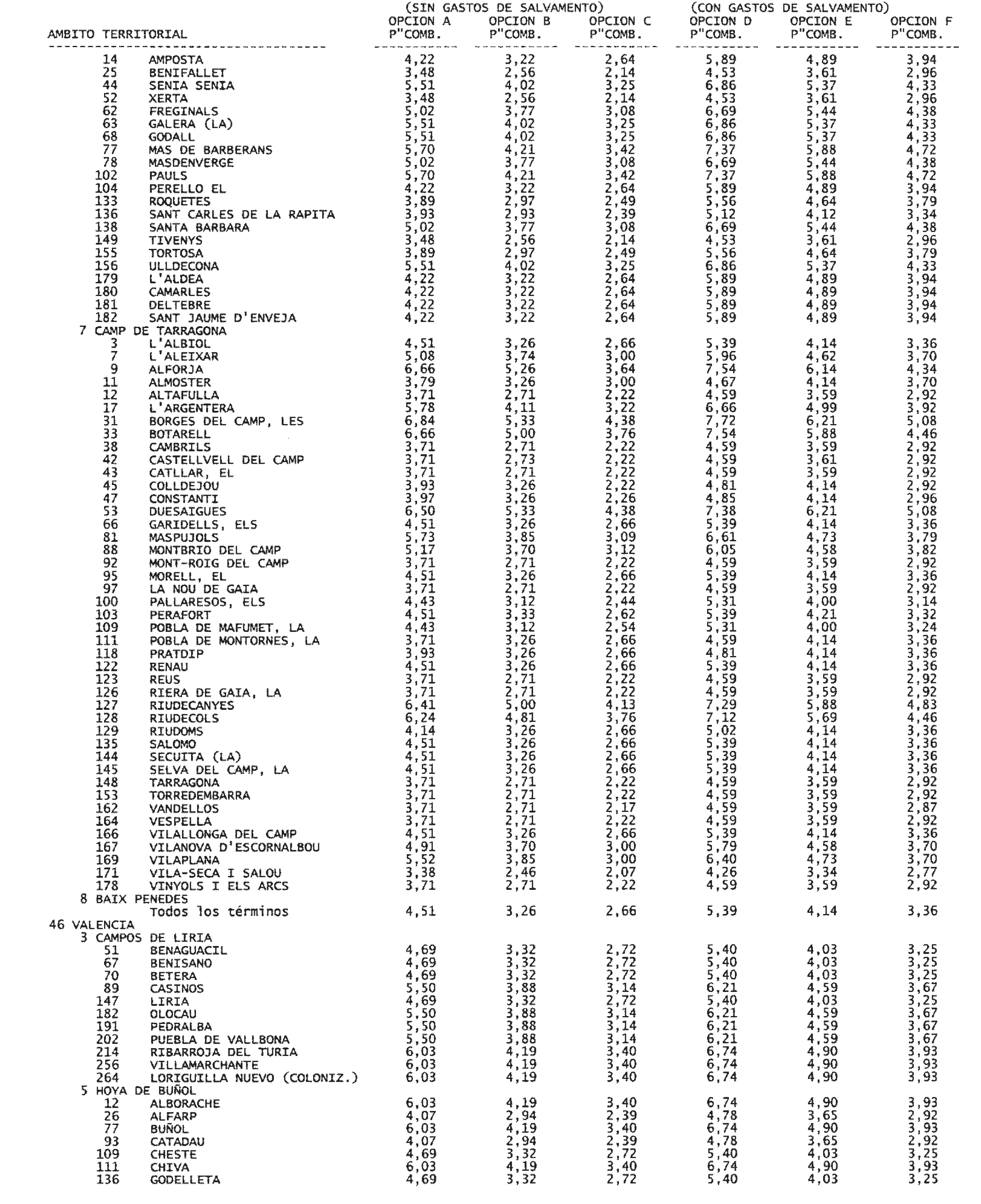 | AMBITO TERRITORIAL | (SIN GASTOS DE SALVAMENTO) OPCION A P"COMB. | OPCION B P"COMB. | OPCION C P"COMB. | (CON GASTOS DE SALVAMENTO) OPCION D P"COMB. | OPCION E P"COMB. | OPCION F P"COMB. |
|---|---|---|---|---|---|---|
| 14 AMPOSTA | 4,22 | 3,22 | 2,64 | 5,89 | 4,89 | 3,94 |
| 25 BENIFALLET | 3,48 | 2,56 | 2,14 | 4,53 | 3,61 | 2,96 |
| 44 SENIA SENIA | 5,51 | 4,02 | 3,25 | 6,86 | 5,37 | 4,33 |
| 52 XERTA | 3,48 | 2,56 | 2,14 | 4,53 | 3,61 | 2,96 |
| 62 FREGINALS | 5,02 | 3,77 | 3,08 | 6,69 | 5,44 | 4,38 |
| 63 GALERA (LA) | 5,51 | 4,02 | 3,25 | 6,86 | 5,37 | 4,33 |
| 68 GODALL | 5,51 | 4,02 | 3,25 | 6,86 | 5,37 | 4,33 |
| 77 MAS DE BARBERANS | 5,70 | 4,21 | 3,42 | 7,37 | 5,88 | 4,72 |
| 78 MASDENVERGE | 5,02 | 3,77 | 3,08 | 6,69 | 5,44 | 4,38 |
| 102 PAULS | 5,70 | 4,21 | 3,42 | 7,37 | 5,88 | 4,72 |
| 104 PERELLO EL | 4,22 | 3,22 | 2,64 | 5,89 | 4,89 | 3,94 |
| 133 ROQUETES | 3,89 | 2,97 | 2,49 | 5,56 | 4,64 | 3,79 |
| 136 SANT CARLES DE LA RAPITA | 3,93 | 2,93 | 2,39 | 5,12 | 4,12 | 3,34 |
| 138 SANTA BARBARA | 5,02 | 3,77 | 3,08 | 6,69 | 5,44 | 4,38 |
| 149 TIVENYS | 3,48 | 2,56 | 2,14 | 4,53 | 3,61 | 2,96 |
| 155 TORTOSA | 3,89 | 2,97 | 2,49 | 5,56 | 4,64 | 3,79 |
| 156 ULLDECONA | 5,51 | 4,02 | 3,25 | 6,86 | 5,37 | 4,33 |
| 179 L'ALDEA | 4,22 | 3,22 | 2,64 | 5,89 | 4,89 | 3,94 |
| 180 CAMARLES | 4,22 | 3,22 | 2,64 | 5,89 | 4,89 | 3,94 |
| 181 DELTEBRE | 4,22 | 3,22 | 2,64 | 5,89 | 4,89 | 3,94 |
| 182 SANT JAUME D'ENVEJA | 4,22 | 3,22 | 2,64 | 5,89 | 4,89 | 3,94 |
| 7 CAMP DE TARRAGONA | | | | | | |
| 3 L'ALBIOL | 4,51 | 3,26 | 2,66 | 5,39 | 4,14 | 3,36 |
| 7 L'ALEIXAR | 5,08 | 3,74 | 3,00 | 5,96 | 4,62 | 3,70 |
| 9 ALFORJA | 6,66 | 5,26 | 3,64 | 7,54 | 6,14 | 4,34 |
| 11 ALMOSTER | 3,79 | 3,26 | 3,00 | 4,67 | 4,14 | 3,70 |
| 12 ALTAFULLA | 3,71 | 2,71 | 2,22 | 4,59 | 3,59 | 2,92 |
| 17 L'ARGENTERA | 5,78 | 4,11 | 3,22 | 6,66 | 4,99 | 3,92 |
| 31 BORGES DEL CAMP, LES | 6,84 | 5,33 | 4,38 | 7,72 | 6,21 | 5,08 |
| 33 BOTARELL | 6,66 | 5,00 | 3,76 | 7,54 | 5,88 | 4,46 |
| 38 CAMBRILS | 3,71 | 2,71 | 2,22 | 4,59 | 3,59 | 2,92 |
| 42 CASTELLVELL DEL CAMP | 3,71 | 2,73 | 2,22 | 4,59 | 3,61 | 2,92 |
| 43 CATLLAR, EL | 3,71 | 2,71 | 2,22 | 4,59 | 3,59 | 2,92 |
| 45 COLLDEJOU | 3,93 | 3,26 | 2,22 | 4,81 | 4,14 | 2,92 |
| 47 CONSTANTI | 3,97 | 3,26 | 2,26 | 4,85 | 4,14 | 2,96 |
| 53 DUESAIGUES | 6,50 | 5,33 | 4,38 | 7,38 | 6,21 | 5,08 |
| 66 GARIDELLS, ELS | 4,51 | 3,26 | 2,66 | 5,39 | 4,14 | 3,36 |
| 81 MASPUJOLS | 5,73 | 3,85 | 3,09 | 6,61 | 4,73 | 3,79 |
| 88 MONTBRIO DEL CAMP | 5,17 | 3,70 | 3,12 | 6,05 | 4,58 | 3,82 |
| 92 MONT-ROIG DEL CAMP | 3,71 | 2,71 | 2,22 | 4,59 | 3,59 | 2,92 |
| 95 MORELL, EL | 4,51 | 3,26 | 2,66 | 5,39 | 4,14 | 3,36 |
| 97 LA NOU DE GAIA | 3,71 | 2,71 | 2,22 | 4,59 | 3,59 | 2,92 |
| 100 PALLARESOS, ELS | 4,43 | 3,12 | 2,44 | 5,31 | 4,00 | 3,14 |
| 103 PERAFORT | 4,51 | 3,33 | 2,62 | 5,39 | 4,21 | 3,32 |
| 109 POBLA DE MAFUMET, LA | 4,43 | 3,12 | 2,54 | 5,31 | 4,00 | 3,24 |
| 111 POBLA DE MONTORNES, LA | 3,71 | 3,26 | 2,66 | 4,59 | 4,14 | 3,36 |
| 118 PRATDIP | 3,93 | 3,26 | 2,66 | 4,81 | 4,14 | 3,36 |
| 122 RENAU | 4,51 | 3,26 | 2,66 | 5,39 | 4,14 | 3,36 |
| 123 REUS | 3,71 | 2,71 | 2,22 | 4,59 | 3,59 | 2,92 |
| 126 RIERA DE GAIA, LA | 3,71 | 2,71 | 2,22 | 4,59 | 3,59 | 2,92 |
| 127 RIUDECANYES | 6,41 | 5,00 | 4,13 | 7,29 | 5,88 | 4,83 |
| 128 RIUDECOLS | 6,24 | 4,81 | 3,76 | 7,12 | 5,69 | 4,46 |
| 129 RIUDOMS | 4,14 | 3,26 | 2,66 | 5,02 | 4,14 | 3,36 |
| 135 SALOMO | 4,51 | 3,26 | 2,66 | 5,39 | 4,14 | 3,36 |
| 144 SECUITA (LA) | 4,51 | 3,26 | 2,66 | 5,39 | 4,14 | 3,36 |
| 145 SELVA DEL CAMP, LA | 4,51 | 3,26 | 2,66 | 5,39 | 4,14 | 3,36 |
| 148 TARRAGONA | 3,71 | 2,71 | 2,22 | 4,59 | 3,59 | 2,92 |
| 153 TORREDEMBARRA | 3,71 | 2,71 | 2,22 | 4,59 | 3,59 | 2,92 |
| 162 VANDELLOS | 3,71 | 2,71 | 2,17 | 4,59 | 3,59 | 2,87 |
| 164 VESPELLA | 3,71 | 2,71 | 2,22 | 4,59 | 3,59 | 2,92 |
| 166 VILALLONGA DEL CAMP | 4,51 | 3,26 | 2,66 | 5,39 | 4,14 | 3,36 |
| 167 VILANOVA D'ESCORNALBOU | 4,91 | 3,70 | 3,00 | 5,79 | 4,58 | 3,70 |
| 169 VILAPLANA | 5,52 | 3,85 | 3,00 | 6,40 | 4,73 | 3,70 |
| 171 VILA-SECA I SALOU | 3,38 | 2,46 | 2,07 | 4,26 | 3,34 | 2,77 |
| 178 VINYOLS I ELS ARCS | 3,71 | 2,71 | 2,22 | 4,59 | 3,59 | 2,92 |
| 8 BAIX PENEDES | | | | | | |
| Todos los términos | 4,51 | 3,26 | 2,66 | 5,39 | 4,14 | 3,36 |
| 46 VALENCIA | | | | | | |
| 3 CAMPOS DE LIRIA | | | | | | |
| 51 BENAGUACIL | 4,69 | 3,32 | 2,72 | 5,40 | 4,03 | 3,25 |
| 67 BENISANO | 4,69 | 3,32 | 2,72 | 5,40 | 4,03 | 3,25 |
| 70 BETERA | 4,69 | 3,32 | 2,72 | 5,40 | 4,03 | 3,25 |
| 89 CASINOS | 5,50 | 3,88 | 3,14 | 6,21 | 4,59 | 3,67 |
| 147 LIRIA | 4,69 | 3,32 | 2,72 | 5,40 | 4,03 | 3,25 |
| 182 OLOCAU | 5,50 | 3,88 | 3,14 | 6,21 | 4,59 | 3,67 |
| 191 PEDRALBA | 5,50 | 3,88 | 3,14 | 6,21 | 4,59 | 3,67 |
| 202 PUEBLA DE VALLBONA | 5,50 | 3,88 | 3,14 | 6,21 | 4,59 | 3,67 |
| 214 RIBARROJA DEL TURIA | 6,03 | 4,19 | 3,40 | 6,74 | 4,90 | 3,93 |
| 256 VILLAMARCHANTE | 6,03 | 4,19 | 3,40 | 6,74 | 4,90 | 3,93 |
| 264 LORIGUILLA NUEVO (COLONIZ.) | 6,03 | 4,19 | 3,40 | 6,74 | 4,90 | 3,93 |
| 5 HOYA DE BUÑOL | | | | | | |
| 12 ALBORACHE | 6,03 | 4,19 | 3,40 | 6,74 | 4,90 | 3,93 |
| 26 ALFARP | 4,07 | 2,94 | 2,39 | 4,78 | 3,65 | 2,92 |
| 77 BUÑOL | 6,03 | 4,19 | 3,40 | 6,74 | 4,90 | 3,93 |
| 93 CATADAU | 4,07 | 2,94 | 2,39 | 4,78 | 3,65 | 2,92 |
| 109 CHESTE | 4,69 | 3,32 | 2,72 | 5,40 | 4,03 | 3,25 |
| 111 CHIVA | 6,03 | 4,19 | 3,40 | 6,74 | 4,90 | 3,93 |
| 136 GODELLETA | 4,69 | 3,32 | 2,72 | 5,40 | 4,03 | 3,25 |